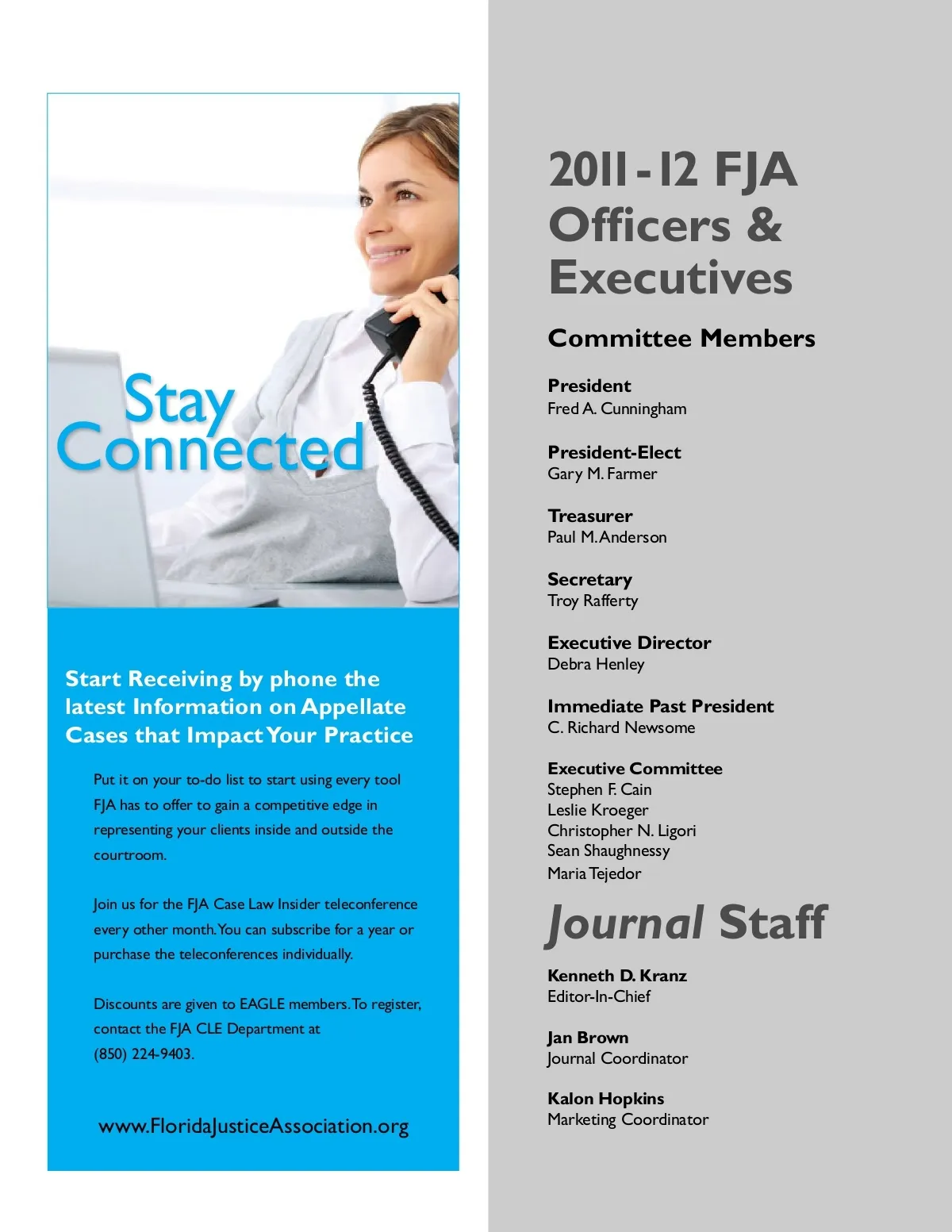 Stay Connected

Start Receiving by phone the latest Information on Appellate Cases that Impact Your Practice

Put it on your to-do list to start using every tool FJA has to offer to gain a competitive edge in representing your clients inside and outside the courtroom.

Join us for the FJA Case Law Insider teleconference every other month. You can subscribe for a year or purchase the teleconferences individually.

Discounts are given to EAGLE members. To register, contact the FJA CLE Department at (850) 224-9403.

www.FloridaJusticeAssociation.org

2011-12 FJA Officers & Executives

Committee Members

President
Fred A. Cunningham

President-Elect
Gary M. Farmer

Treasurer
Paul M. Anderson

Secretary
Troy Rafferty

Executive Director
Debra Henley

Immediate Past President
C. Richard Newsome

Executive Committee
Stephen F. Cain
Leslie Kroeger
Christopher N. Ligori
Sean Shaughnessy
Maria Tejedor

Journal Staff

Kenneth D. Kranz
Editor-In-Chief

Jan Brown
Journal Coordinator

Kalon Hopkins
Marketing Coordinator